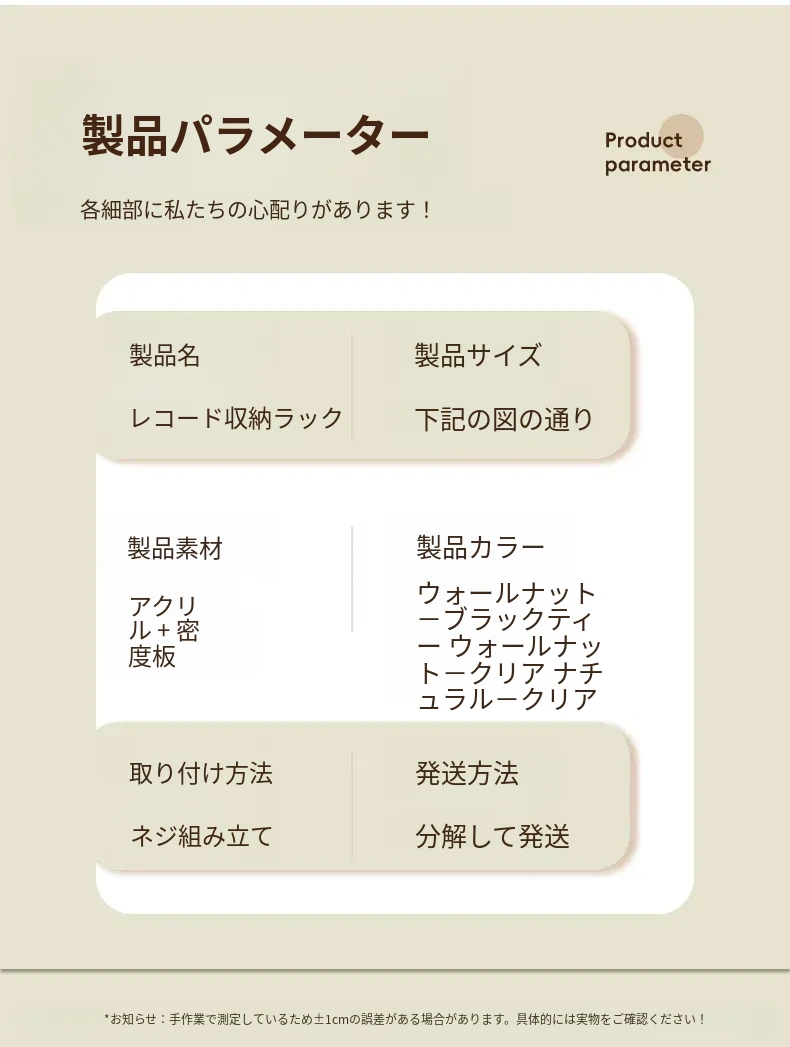 製品パラメーター

Product
parameter

各細部に私たちの心配りがあります！

製品名

レコード収納ラック

製品サイズ

下記の図の通り

製品素材

アクリル＋密度板

製品カラー

ウォールナットーブラックティー ウォールナットークリア ナチュラルークリア

取り付け方法

ネジ組み立て

発送方法

分解して発送

*お知らせ：手作業で測定しているため±1cmの誤差がある場合があります。具体的には実物をご確認ください！